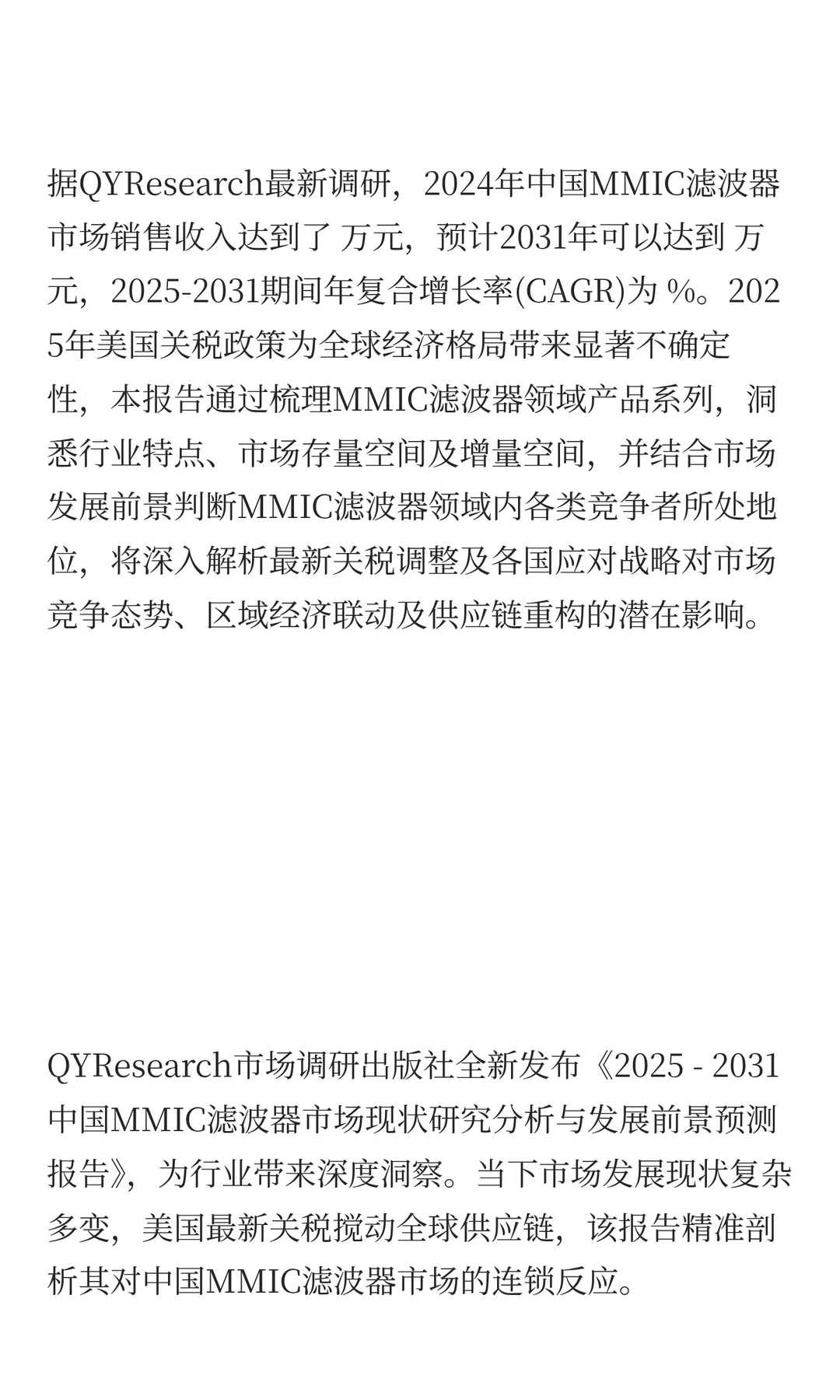 据QYResearch最新调研，2024年中国MMIC滤波器市场销售收入达到了 万元，预计2031年可以达到 万元，2025-2031期间年复合增长率(CAGR)为 %。2025年美国关税政策为全球经济格局带来显著不确定性，本报告通过梳理MMIC滤波器领域产品系列，洞悉行业特点、市场存量空间及增量空间，并结合市场发展前景判断MMIC滤波器领域内各类竞争者所处地位，将深入解析最新关税调整及各国应对战略对市场竞争态势、区域经济联动及供应链重构的潜在影响。

QYResearch市场调研出版社全新发布《2025 - 2031中国MMIC滤波器市场现状研究分析与发展前景预测报告》，为行业带来深度洞察。当下市场发展现状复杂多变，美国最新关税搅动全球供应链，该报告精准剖析其对中国MMIC滤波器市场的连锁反应。